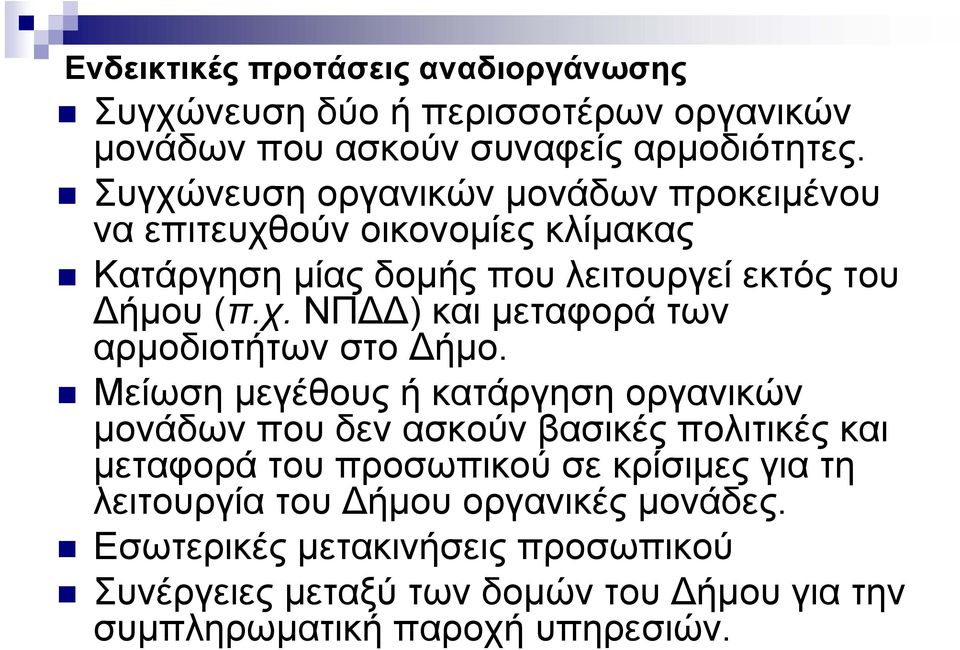 Ενδεικτικές προτάσεις αναδιοργάνωσης

Συγχώνευση δύο ή περισσοτέρων οργανικών μονάδων που ασκούν συναφείς αρμοδιότητες.

Συγχώνευση οργανικών μονάδων προκειμένου να επιτευχθούν οικονομίες κλίμακας

Κατάργηση μίας δομής που λειτουργεί εκτός του Δήμου (π.χ. ΝΠΔΔ) και μεταφορά των αρμοδιοτήτων στο Δήμο.

Μείωση μεγέθους ή κατάργηση οργανικών μονάδων που δεν ασκούν βασικές πολιτικές και μεταφορά του προσωπικού σε κρίσιμες για τη λειτουργία του Δήμου οργανικές μονάδες.

Εσωτερικές μετακινήσεις προσωπικού

Συνέργειες μεταξύ των δομών του Δήμου για την συμπληρωματική παροχή υπηρεσιών.